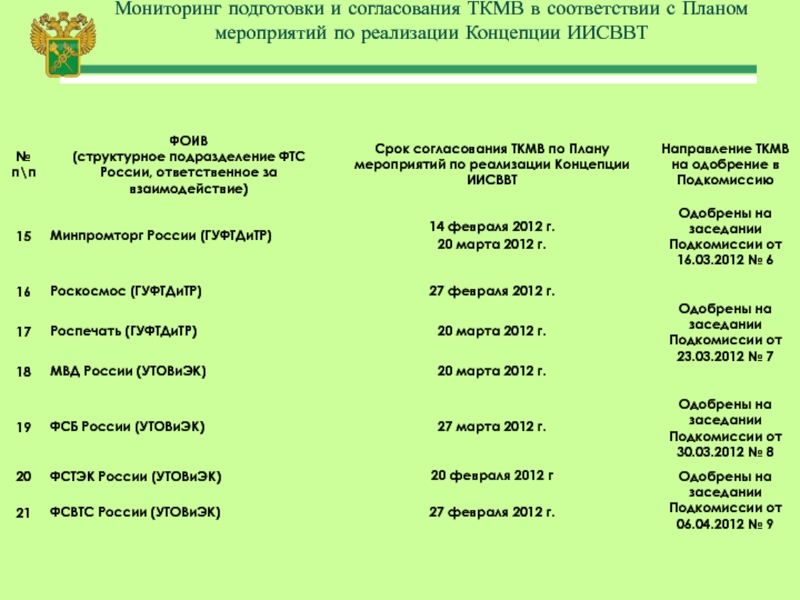 Мониторинг подготовки и согласования ТКМВ в соответствии с Планом мероприятий по реализации Концепции ИИСВВТ

| № п\п | ФОИВ (структурное подразделение ФТС России, ответственное за взаимодействие) | Срок согласования ТКМВ по Плану мероприятий по реализации Концепции ИИСВВТ | Направление ТКМВ на одобрение в Подкомиссию |
|---|---|---|---|
| 15 | Минпромторг России (ГУФТДиТР) | 14 февраля 2012 г. 20 марта 2012 г. | Одобрены на заседании Подкомиссии от 16.03.2012 № 6 |
| 16 | Роскосмос (ГУФТДиТР) | 27 февраля 2012 г. | Одобрены на заседании Подкомиссии от 23.03.2012 № 7 |
| 17 | Роспечать (ГУФТДиТР) | 20 марта 2012 г. | |
| 18 | МВД России (УТОВиЭК) | 20 марта 2012 г. | |
| 19 | ФСБ России (УТОВиЭК) | 27 марта 2012 г. | Одобрены на заседании Подкомиссии от 30.03.2012 № 8 |
| 20 | ФСТЭК России (УТОВиЭК) | 20 февраля 2012 г | Одобрены на заседании Подкомиссии от 06.04.2012 № 9 |
| 21 | ФСВТС России (УТОВиЭК) | 27 февраля 2012 г. | |